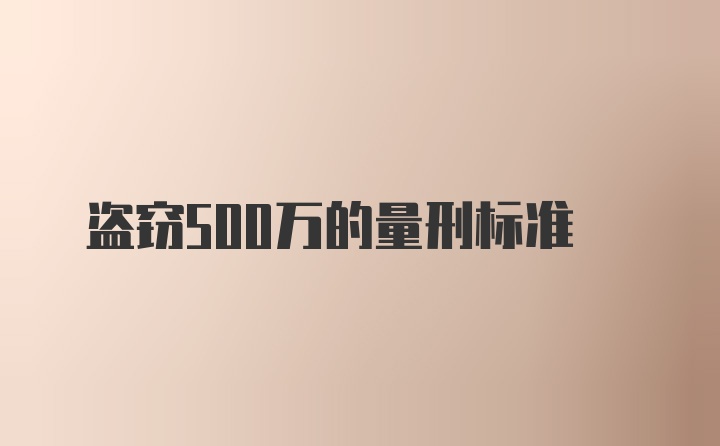 盗窃500万的量刑标准